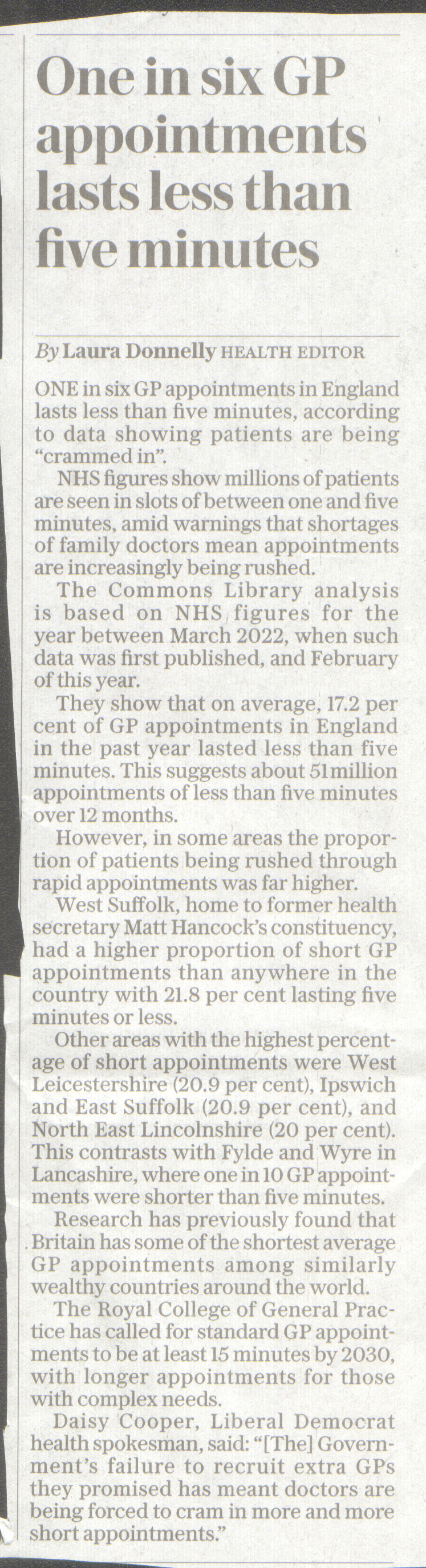 One in six GP appointments lasts less than five minutes

By Laura Donnelly HEALTH EDITOR

ONE in six GP appointments in England lasts less than five minutes, according to data showing patients are being "crammed in".

NHS figures show millions of patients are seen in slots of between one and five minutes, amid warnings that shortages of family doctors mean appointments are increasingly being rushed.

The Commons Library analysis is based on NHS figures for the year between March 2022, when such data was first published, and February of this year.

They show that on average, 17.2 per cent of GP appointments in England in the past year lasted less than five minutes. This suggests about 51million appointments of less than five minutes over 12 months.

However, in some areas the proportion of patients being rushed through rapid appointments was far higher.

West Suffolk, home to former health secretary Matt Hancock's constituency, had a higher proportion of short GP appointments than anywhere in the country with 21.8 per cent lasting five minutes or less.

Other areas with the highest percentage of short appointments were West Leicestershire (20.9 per cent), Ipswich and East Suffolk (20.9 per cent), and North East Lincolnshire (20 per cent). This contrasts with Fylde and Wyre in Lancashire, where one in 10 GP appointments were shorter than five minutes.

Research has previously found that Britain has some of the shortest average GP appointments among similarly wealthy countries around the world.

The Royal College of General Practice has called for standard GP appointments to be at least 15 minutes by 2030, with longer appointments for those with complex needs.

Daisy Cooper, Liberal Democrat health spokesman, said: "[The] Government's failure to recruit extra GPs they promised has meant doctors are being forced to cram in more and more short appointments."